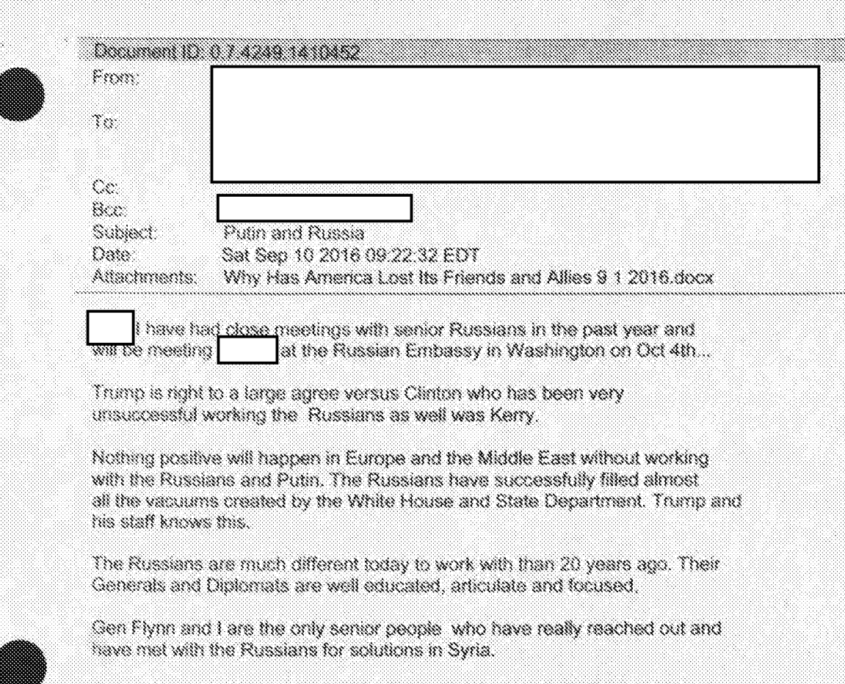 Document ID: 0.7.4249.1410452
From:
To:
Cc:
Bcc:
Subject: Putin and Russia
Date: Sat Sep 10 2016 09:22:32 EDT
Attachments: Why Has America Lost Its Friends and Allies 9 1 2016.docx

I have had close meetings with senior Russians in the past year and will be meeting at the Russian Embassy in Washington on Oct 4th...

Trump is right to a large agree versus Clinton who has been very unsuccessful working the Russians as well was Kerry.

Nothing positive will happen in Europe and the Middle East without working with the Russians and Putin. The Russians have successfully filled almost all the vacuums created by the White House and State Department. Trump and his staff knows this.

The Russians are much different today to work with than 20 years ago. Their Generals and Diplomats are well educated, articulate and focused.

Gen Flynn and I are the only senior people who have really reached out and have met with the Russians for solutions in Syria.